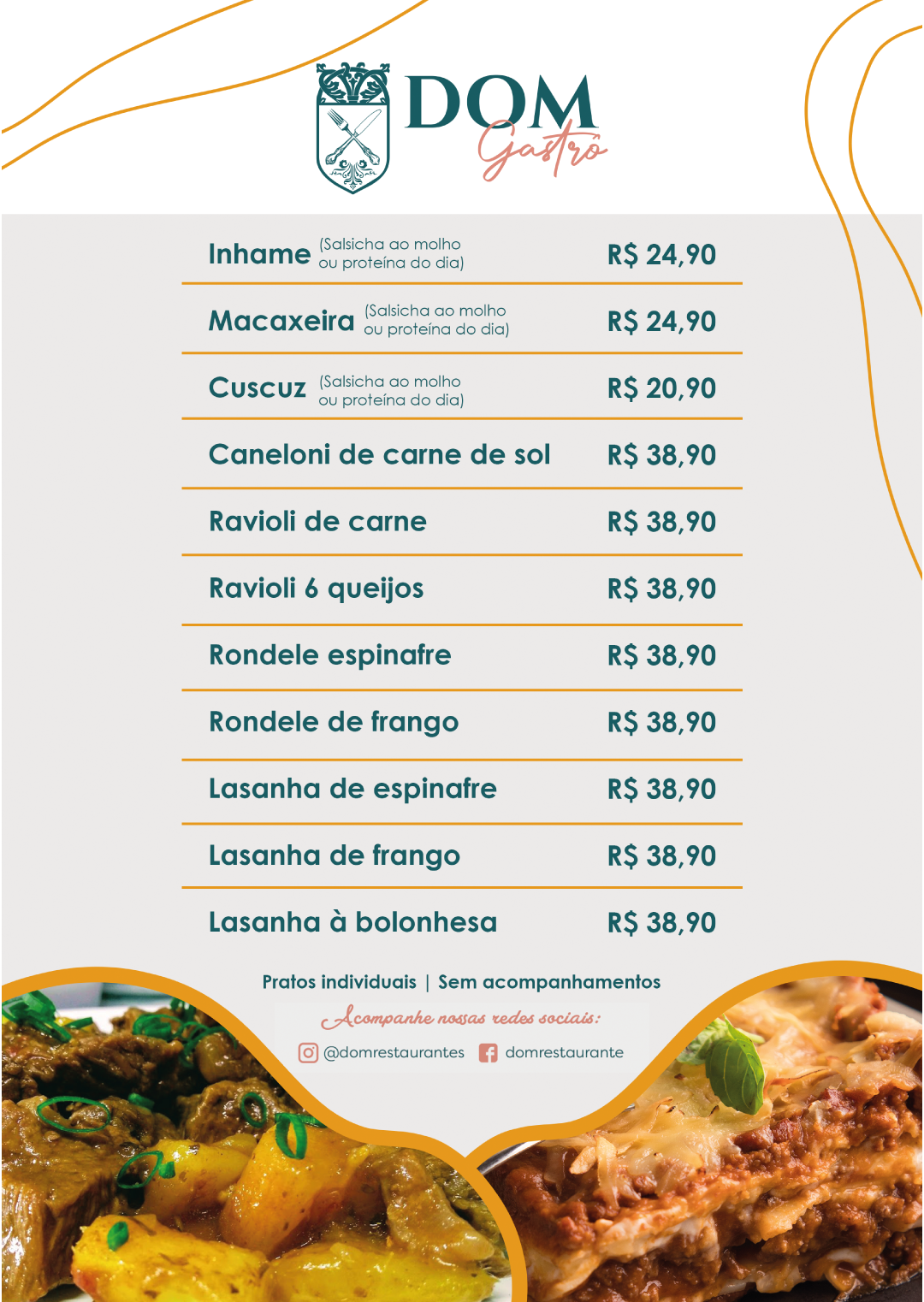 DOM
Gastrô

Inhame (Salsicha ao molho ou proteína do dia) R$ 24,90

Macaxeira (Salsicha ao molho ou proteína do dia) R$ 24,90

Cuscuz (Salsicha ao molho ou proteína do dia) R$ 20,90

Caneloni de carne de sol R$ 38,90

Ravioli de carne R$ 38,90

Ravioli 6 queijos R$ 38,90

Rondele espinafre R$ 38,90

Rondele de frango R$ 38,90

Lasanha de espinafre R$ 38,90

Lasanha de frango R$ 38,90

Lasanha à bolonhesa R$ 38,90

Pratos individuais | Sem acompanhamentos

Acompanhe nossas redes sociais:

@domrestaurantes domrestaurante